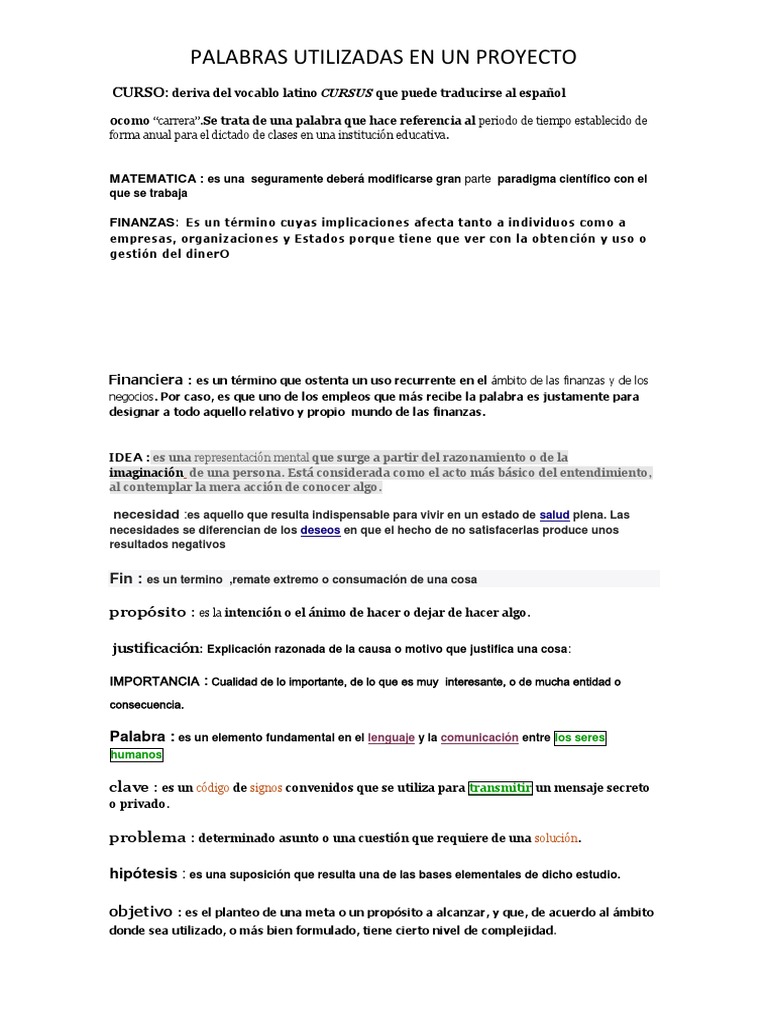 PALABRAS UTILIZADAS EN UN PROYECTO

CURSO: deriva del vocablo latino CURSUS que puede traducirse al español

ocomo "carrera".Se trata de una palabra que hace referencia al periodo de tiempo establecido de forma anual para el dictado de clases en una institución educativa.

MATEMATICA : es una seguramente deberá modificarse gran parte paradigma científico con el que se trabaja

FINANZAS: Es un término cuyas implicaciones afecta tanto a individuos como a empresas, organizaciones y Estados porque tiene que ver con la obtención y uso o gestión del dinerO

Financiera : es un término que ostenta un uso recurrente en el ámbito de las finanzas y de los negocios. Por caso, es que uno de los empleos que más recibe la palabra es justamente para designar a todo aquello relativo y propio mundo de las finanzas.

IDEA : es una representación mental que surge a partir del razonamiento o de la imaginación de una persona. Está considerada como el acto más básico del entendimiento, al contemplar la mera acción de conocer algo.

necesidad :es aquello que resulta indispensable para vivir en un estado de salud plena. Las necesidades se diferencian de los deseos en que el hecho de no satisfacerlas produce unos resultados negativos

Fin : es un termino ,remate extremo o consumación de una cosa

propósito : es la intención o el ánimo de hacer o dejar de hacer algo.

justificación: Explicación razonada de la causa o motivo que justifica una cosa:

IMPORTANCIA : Cualidad de lo importante, de lo que es muy interesante, o de mucha entidad o consecuencia.

Palabra : es un elemento fundamental en el lenguaje y la comunicación entre los seres humanos

clave : es un código de signos convenidos que se utiliza para transmitir un mensaje secreto o privado.

problema : determinado asunto o una cuestión que requiere de una solución.

hipótesis : es una suposición que resulta una de las bases elementales de dicho estudio.

objetivo : es el planteo de una meta o un propósito a alcanzar, y que, de acuerdo al ámbito donde sea utilizado, o más bien formulado, tiene cierto nivel de complejidad.